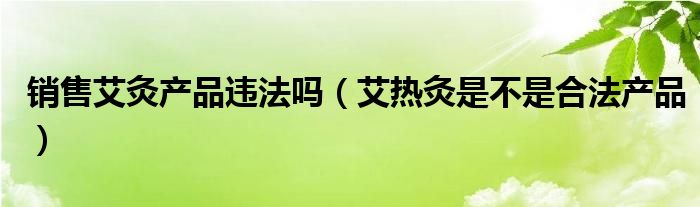 销售艾灸产品违法吗（艾热灸是不是合法产品）